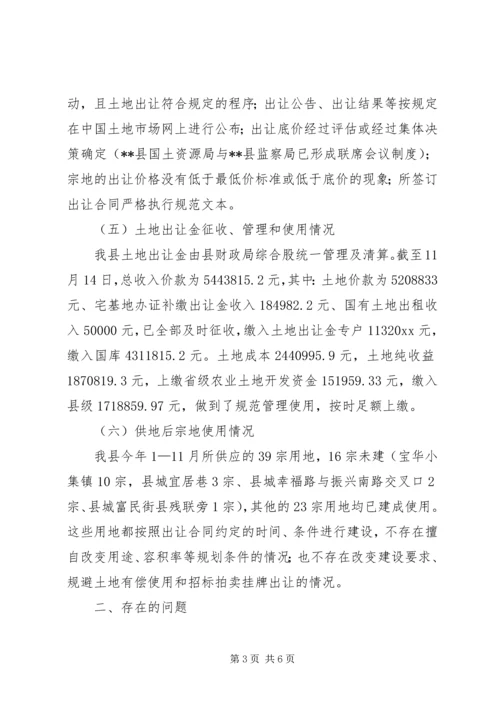 动，且土地出让符合规定的程序；出让公告、出让结果等按规定在中国土地市场网上进行公布；出让底价经过评估或经过集体决策确定（**县国土资源局与**县监察局已形成联席会议制度）；宗地的出让价格没有低于最低价标准或低于底价的现象；所签订出让合同严格执行规范文本。

（五）土地出让金征收、管理和使用情况

我县土地出让金由县财政局综合股统一管理及清算。截至11月14日，总收入价款为5443815.2元，其中：土地价款为5208833元、宅基地办证补缴出让金收入184982.2元、国有土地出租收入50000元，已全部及时征收，缴入土地出让金专户11320xx元，缴入国库4311815.2元。土地成本2440995.9元，土地纯收益1870819.3元，上缴省级农业土地开发资金151959.33元，缴入县级1718859.97元，做到了规范管理使用，按时足额上缴。

（六）供地后宗地使用情况

我县今年1—11月所供应的39宗用地，16宗未建（宝华小集镇10宗，县城宜居巷3宗、县城幸福路与振兴南路交叉口2宗、县城富民街县残联旁1宗），其他的23宗用地均已建成使用。这些用地都按照出让合同约定的时间、条件进行建设，不存在擅自改变用途、容积率等规划条件的情况；也不存在改变建设要求、规避土地有偿使用和招标拍卖挂牌出让的情况。

二、存在的问题

第3页 共6页